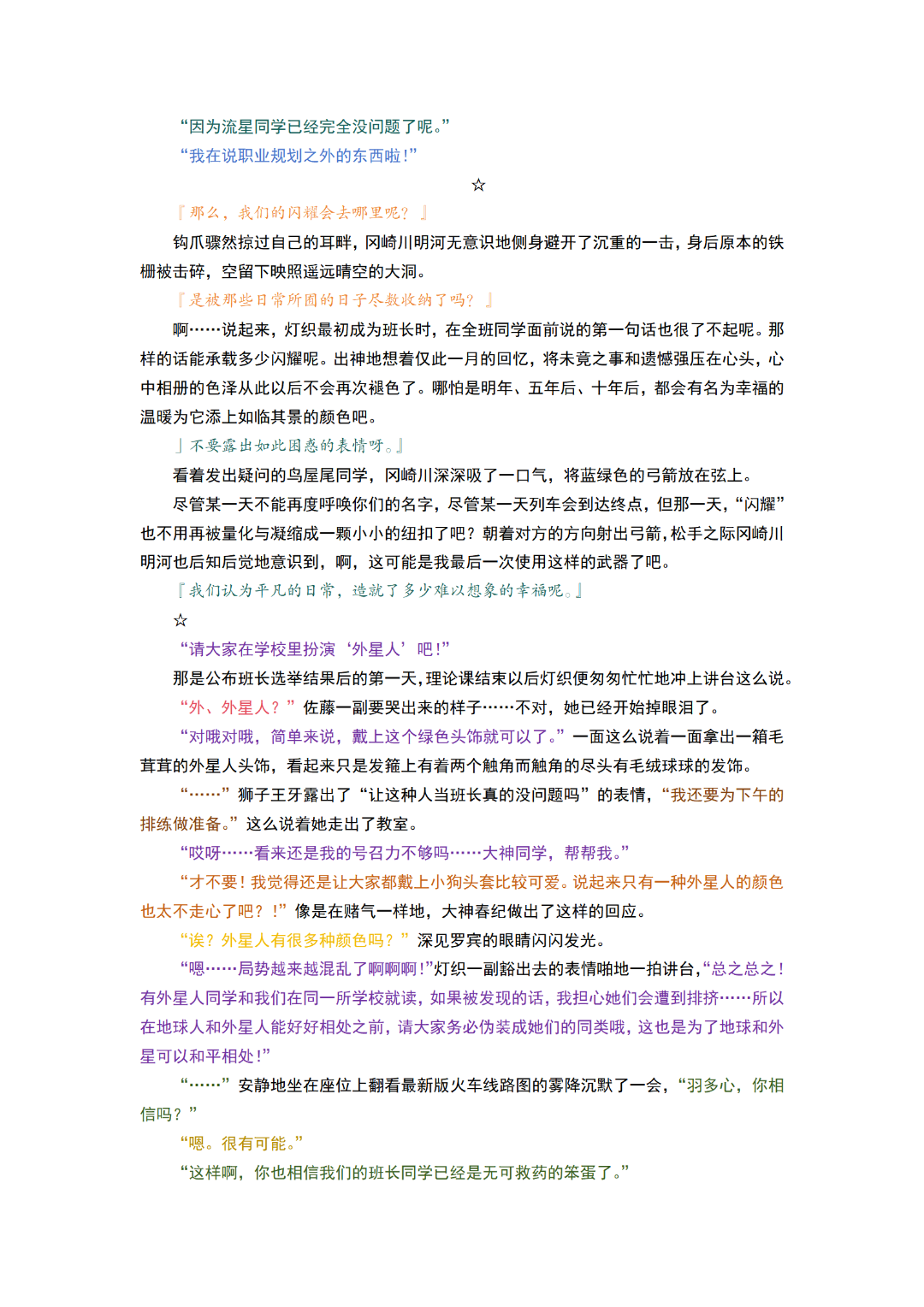 “因为流星同学已经完全没问题了呢。”

“我在说职业规划之外的东西啦！”

☆

『那么，我们的闪耀会去哪里呢？』

钩爪骤然掠过自己的耳畔，冈崎川明河无意识地侧身避开了沉重的一击，身后原本的铁栅被击碎，空留下映照遥远晴空的大洞。

『是被那些日常所囿的日子尽数收纳了吗？』

啊……说起来，灯织最初成为班长时，在全班同学面前说的第一句话也很了不起呢。那样的话能承载多少闪耀呢。出神地想着仅此一月的回忆，将未竟之事和遗憾强压在心头，心中相册的色泽从此以后不会再次褪色了。哪怕是明年、五年后、十年后，都会有名为幸福的温暖为它添上如临其景的颜色吧。

』不要露出如此困惑的表情呀。』

看着发出疑问的鸟屋尾同学，冈崎川深深吸了一口气，将蓝绿色的弓箭放在弦上。

尽管某一天不能再度呼唤你们的名字，尽管某一天列车会到达终点，但那一天，“闪耀”也不用再被量化与凝缩成一颗小小的纽扣了吧？朝着对方的方向射出弓箭，松手之际冈崎川明河也后知后觉地意识到，啊，这可能是我最后一次使用这样的武器了吧。

『我们认为平凡的日常，造就了多少难以想象的幸福呢。』

☆

“请大家在学校里扮演‘外星人’吧！”

那是公布班长选举结果后的第一天，理论课结束以后灯织便匆匆忙忙地冲上讲台这么说。

“外、外星人？”佐藤一副要哭出来的样子……不对，她已经开始掉眼泪了。

“对哦对哦，简单来说，戴上这个绿色头饰就可以了。”一面这么说着一面拿出一箱毛茸茸的外星人头饰，看起来只是发箍上有着两个触角而触角的尽头有毛绒球球的发饰。

“……”狮子王牙露出了“让这种人当班长真的没问题吗”的表情，“我还要为下午的排练做准备。”这么说着她走出了教室。

“哎呀……看来还是我的号召力不够吗……大神同学，帮帮我。”

“才不要！我觉得还是让大家都戴上小狗头套比较可爱。说起来只有一种外星人的颜色也太不走心了吧？！”像是在赌气一样地，大神春纪做出了这样的回应。

“诶？外星人有很多种颜色吗？”深见罗宾的眼睛闪闪发光。

“嗯……局势越来越混乱了啊啊啊！”灯织一副豁出去的表情啪地一拍讲台，“总之总之！有外星人同学和我们在同一所学校就读，如果被发现的话，我担心她们会遭到排挤……所以在地球人和外星人能好好相处之前，请大家务必伪装成她们的同类哦，这也是为了地球和外星可以和平相处！”

“……”安静地坐在座位上翻看最新版火车线路图的雾降沉默了一会，“羽多心，你相信吗？”

“嗯。很有可能。”

“这样啊，你也相信我们的班长同学已经是无可救药的笨蛋了。”